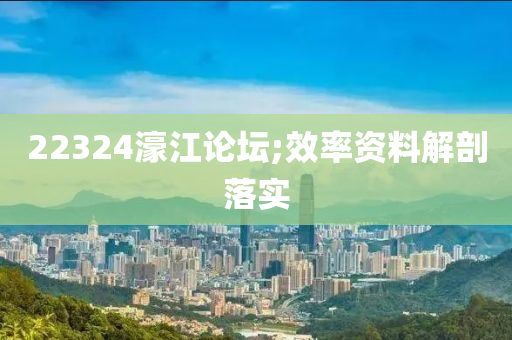 22324濠江论坛;效率资料解剖落实